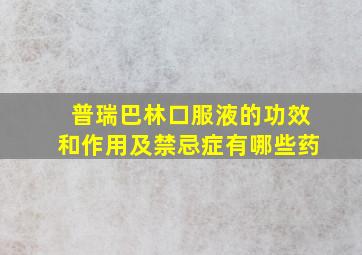 普瑞巴林口服液的功效和作用及禁忌症有哪些药